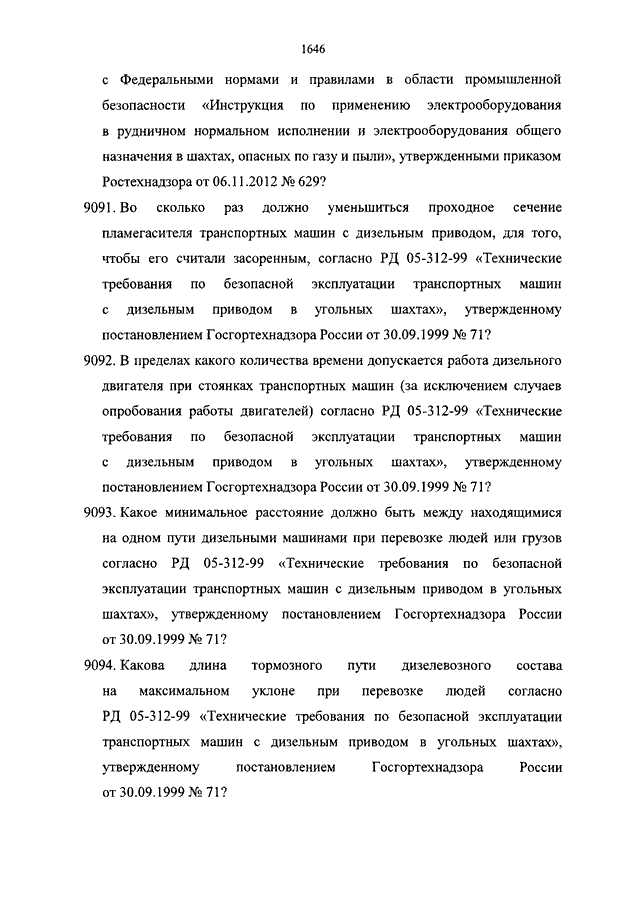 1646

с Федеральными нормами и правилами в области промышленной безопасности «Инструкция по применению электрооборудования в рудничном нормальном исполнении и электрооборудования общего назначения в шахтах, опасных по газу и пыли», утвержденными приказом Ростехнадзора от 06.11.2012 № 629?

9091. Во сколько раз должно уменьшиться проходное сечение пламегасителя транспортных машин с дизельным приводом, для того, чтобы его считали засоренным, согласно РД 05-312-99 «Технические требования по безопасной эксплуатации транспортных машин с дизельным приводом в угольных шахтах», утвержденному постановлением Госгортехнадзора России от 30.09.1999 № 71?

9092. В пределах какого количества времени допускается работа дизельного двигателя при стоянках транспортных машин (за исключением случаев опробования работы двигателей) согласно РД 05-312-99 «Технические требования по безопасной эксплуатации транспортных машин с дизельным приводом в угольных шахтах», утвержденному постановлением Госгортехнадзора России от 30.09.1999 № 71?

9093. Какое минимальное расстояние должно быть между находящимися на одном пути дизельными машинами при перевозке людей или грузов согласно РД 05-312-99 «Технические требования по безопасной эксплуатации транспортных машин с дизельным приводом в угольных шахтах», утвержденному постановлением Госгортехнадзора России от 30.09.1999 № 71?

9094. Какова длина тормозного пути дизелевозного состава на максимальном уклоне при перевозке людей согласно РД 05-312-99 «Технические требования по безопасной эксплуатации транспортных машин с дизельным приводом в угольных шахтах», утвержденному постановлением Госгортехнадзора России от 30.09.1999 № 71?